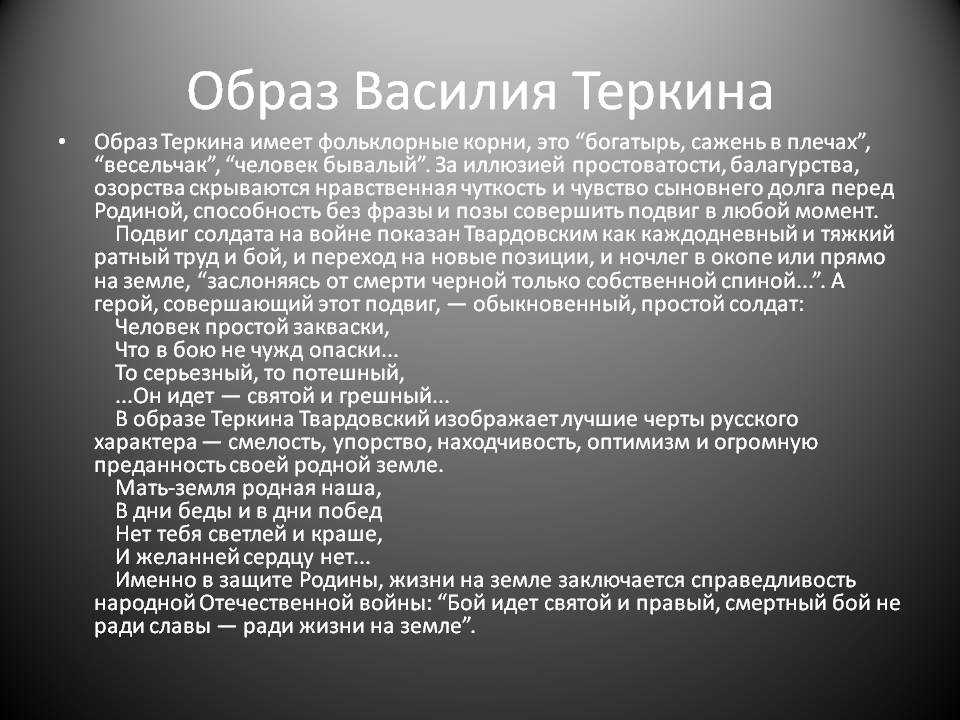 Образ Василия Теркина

• Образ Теркина имеет фольклорные корни, это “богатырь, сажень в плечах”, “весельчак”, “человек бывалый”. За иллюзией простоватости, балагурства, озорства скрываются нравственная чуткость и чувство сыновнего долга перед Родиной, способность без фразы и позы совершить подвиг в любой момент.
Подвиг солдата на войне показан Твардовским как каждодневный и тяжкий ратный труд и бой, и переход на новые позиции, и ночлег в окопе или прямо на земле, “заслоняясь от смерти черной только собственной спиной...”. А герой, совершающий этот подвиг, — обыкновенный, простой солдат:
Человек простой закваски,
Что в бою не чужд опаски...
То серьезный, то потешный,
...Он идет — святой и грешный...
В образе Теркина Твардовский изображает лучшие черты русского характера — смелость, упорство, находчивость, оптимизм и огромную преданность своей родной земле.
Мать-земля родная наша,
В дни беды и в дни побед
Нет тебя светлей и краше,
И желанней сердцу нет...
Именно в защите Родины, жизни на земле заключается справедливость народной Отечественной войны: “Бой идет святой и правый, смертный бой не ради славы — ради жизни на земле”.